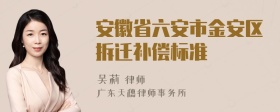 安徽省六安市金安区拆迁补偿标准

吴莉 律师
广东天穗律师事务所